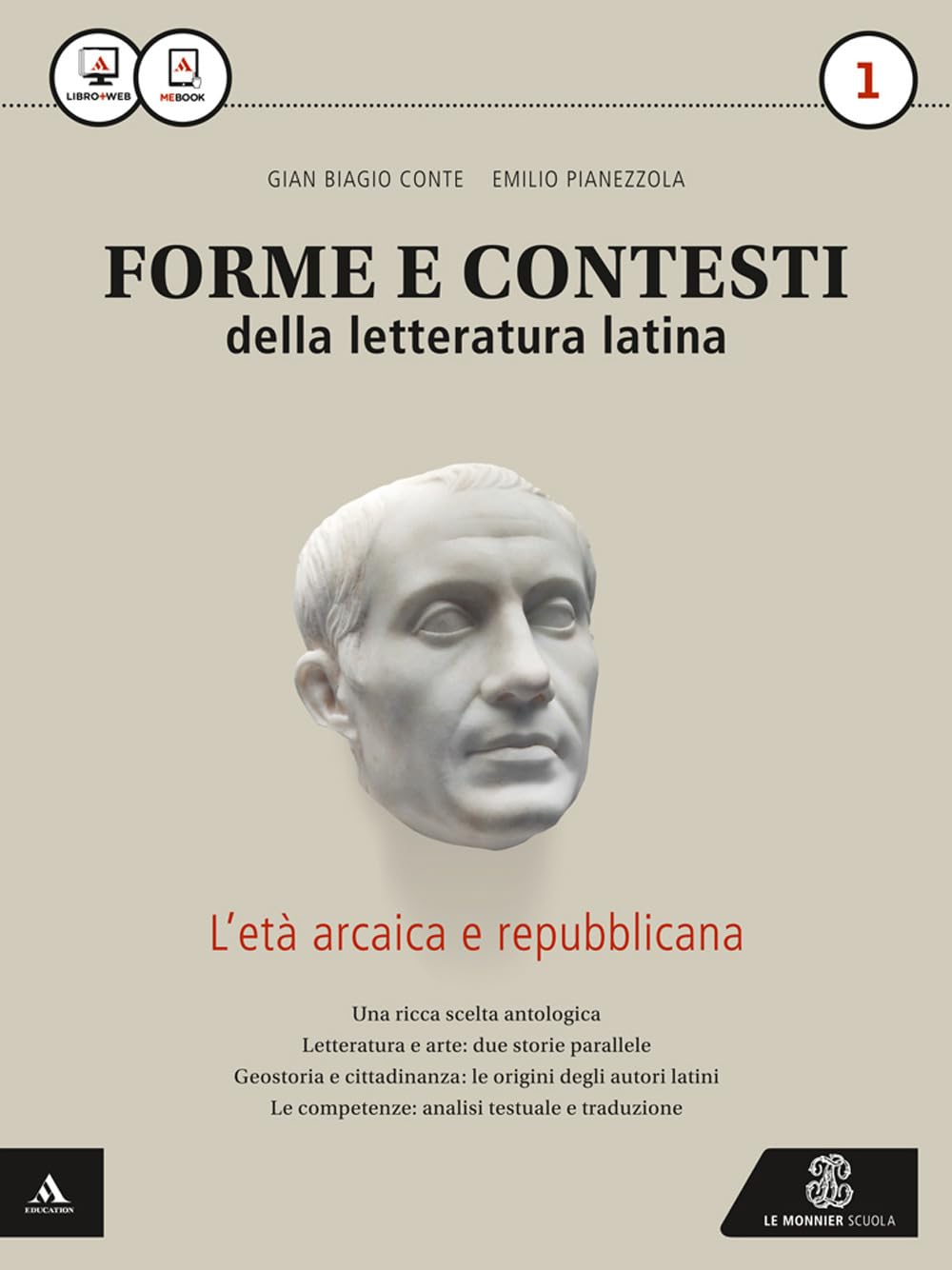 LIBRO+WEB
MEBOOK
1

GIAN BIAGIO CONTE EMILIO PIANEZZOLA

FORME E CONTESTI
della letteratura latina

L'età arcaica e repubblicana

Una ricca scelta antologica
Letteratura e arte: due storie parallele
Geostoria e cittadinanza: le origini degli autori latini
Le competenze: analisi testuale e traduzione

EDUCATION

LE MONNIER SCUOLA